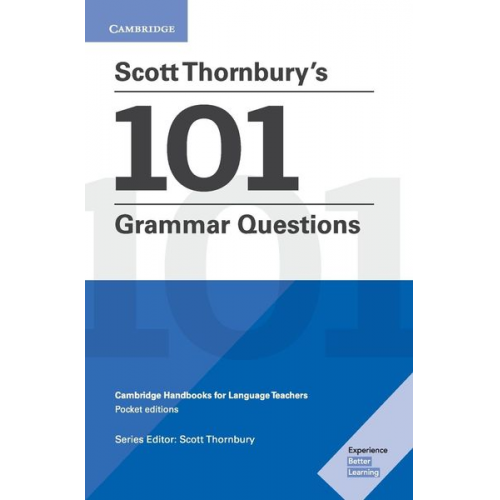 CAMBRIDGE

Scott Thornbury's

101

Grammar Questions

Cambridge Handbooks for Language Teachers
Pocket editions

Series Editor: Scott Thornbury

Experience
Better
Learning